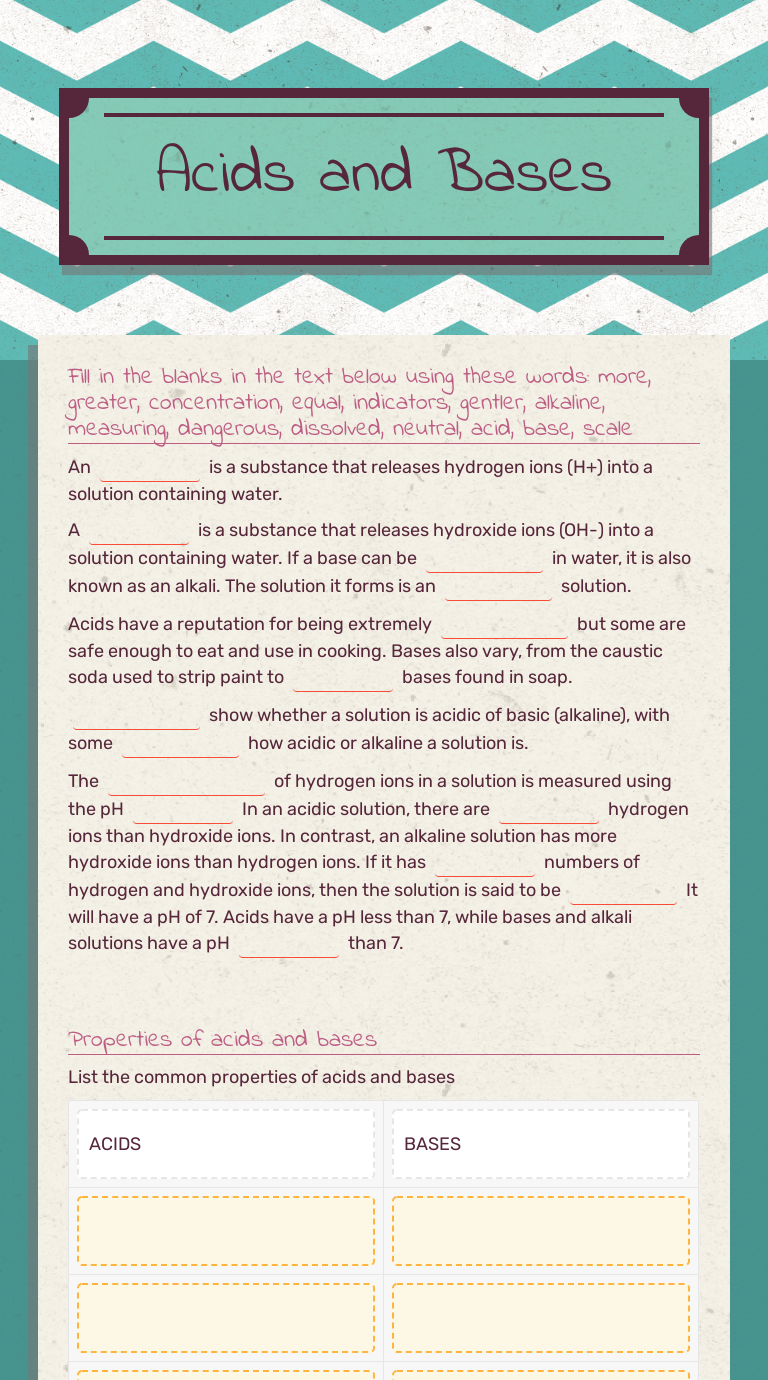 Acids and Bases

Fill in the blanks in the text below using these words: more, greater, concentration, equal, indicators, gentler, alkaline, measuring, dangerous, dissolved, neutral, acid, base, scale

An ____ is a substance that releases hydrogen ions (H+) into a solution containing water.

A ____ is a substance that releases hydroxide ions (OH-) into a solution containing water. If a base can be ____ in water, it is also known as an alkali. The solution it forms is an ____ solution.

Acids have a reputation for being extremely ____ but some are safe enough to eat and use in cooking. Bases also vary, from the caustic soda used to strip paint to ____ bases found in soap.

____ show whether a solution is acidic of basic (alkaline), with some ____ how acidic or alkaline a solution is.

The ____ of hydrogen ions in a solution is measured using the pH ____ In an acidic solution, there are ____ hydrogen ions than hydroxide ions. In contrast, an alkaline solution has more hydroxide ions than hydrogen ions. If it has ____ numbers of hydrogen and hydroxide ions, then the solution is said to be ____ It will have a pH of 7. Acids have a pH less than 7, while bases and alkali solutions have a pH ____ than 7.

Properties of acids and bases

List the common properties of acids and bases

| ACIDS | BASES |
|---|---|
|  |  |
|  |  |
|  |  |